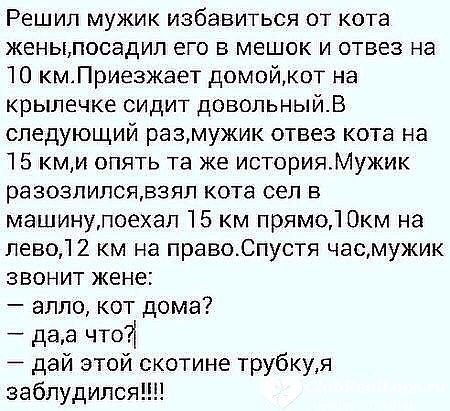 Решил мужик избавиться от кота жены,посадил его в мешок и отвез на 10 км.Приезжает домой,кот на крылечке сидит довольный.В следующий раз,мужик отвез кота на 15 км,и опять та же история.Мужик разозлился,взял кота сел в машину,поехал 15 км прямо,10км на лево,12 км на право.Спустя час,мужик звонит жене:
— алло, кот дома?
— да,а что?
— дай этой скотине трубку,я заблудился!!!!